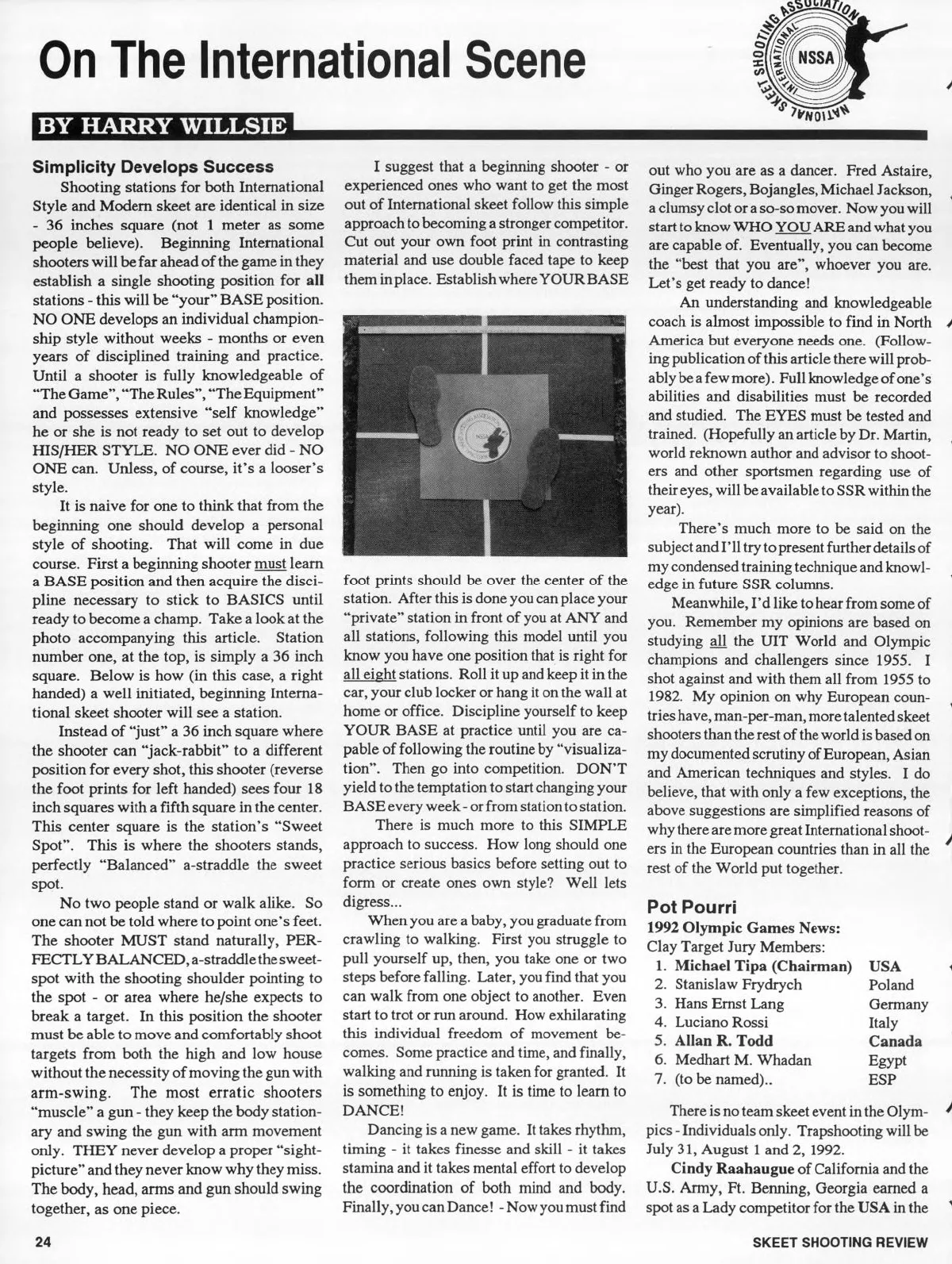 On The International Scene

NATIONAL SKEET SHOOTING ASSOCIATION INTERNATIONAL NSSA

BY HARRY WILLSIE

Simplicity Develops Success

Shooting stations for both International Style and Modern skeet are identical in size - 36 inches square (not 1 meter as some people believe). Beginning International shooters will be far ahead of the game in they establish a single shooting position for all stations - this will be "your" BASE position. NO ONE develops an individual championship style without weeks - months or even years of disciplined training and practice. Until a shooter is fully knowledgeable of "The Game", "The Rules", "The Equipment" and possesses extensive "self knowledge" he or she is not ready to set out to develop HIS/HER STYLE. NO ONE ever did - NO ONE can. Unless, of course, it's a looser's style.

It is naive for one to think that from the beginning one should develop a personal style of shooting. That will come in due course. First a beginning shooter must learn a BASE position and then acquire the discipline necessary to stick to BASICS until ready to become a champ. Take a look at the photo accompanying this article. Station number one, at the top, is simply a 36 inch square. Below is how (in this case, a right handed) a well initiated, beginning International skeet shooter will see a station.

Instead of "just" a 36 inch square where the shooter can "jack-rabbit" to a different position for every shot, this shooter (reverse the foot prints for left handed) sees four 18 inch squares with a fifth square in the center. This center square is the station's "Sweet Spot". This is where the shooters stands, perfectly "Balanced" a-straddle the sweet spot.

No two people stand or walk alike. So one can not be told where to point one's feet. The shooter MUST stand naturally, PERFECTLY BALANCED, a-straddle the sweet-spot with the shooting shoulder pointing to the spot - or area where he/she expects to break a target. In this position the shooter must be able to move and comfortably shoot targets from both the high and low house without the necessity of moving the gun with arm-swing. The most erratic shooters "muscle" a gun - they keep the body stationary and swing the gun with arm movement only. THEY never develop a proper "sight-picture" and they never know why they miss. The body, head, arms and gun should swing together, as one piece.

I suggest that a beginning shooter - or experienced ones who want to get the most out of International skeet follow this simple approach to becoming a stronger competitor. Cut out your own foot print in contrasting material and use double faced tape to keep them in place. Establish where YOUR BASE foot prints should be over the center of the station. After this is done you can place your "private" station in front of you at ANY and all stations, following this model until you know you have one position that is right for all eight stations. Roll it up and keep it in the car, your club locker or hang it on the wall at home or office. Discipline yourself to keep YOUR BASE at practice until you are capable of following the routine by "visualization". Then go into competition. DON'T yield to the temptation to start changing your BASE every week - or from station to station.

There is much more to this SIMPLE approach to success. How long should one practice serious basics before setting out to form or create ones own style? Well lets digress...

When you are a baby, you graduate from crawling to walking. First you struggle to pull yourself up, then, you take one or two steps before falling. Later, you find that you can walk from one object to another. Even start to trot or run around. How exhilarating this individual freedom of movement becomes. Some practice and time, and finally, walking and running is taken for granted. It is something to enjoy. It is time to learn to DANCE!

Dancing is a new game. It takes rhythm, timing - it takes finesse and skill - it takes stamina and it takes mental effort to develop the coordination of both mind and body. Finally, you can Dance! - Now you must find out who you are as a dancer. Fred Astaire, Ginger Rogers, Bojangles, Michael Jackson, a clumsy clot or a so-so mover. Now you will start to know WHO YOU ARE and what you are capable of. Eventually, you can become the "best that you are", whoever you are. Let's get ready to dance!

An understanding and knowledgeable coach is almost impossible to find in North America but everyone needs one. (Following publication of this article there will probably be a few more). Full knowledge of one's abilities and disabilities must be recorded and studied. The EYES must be tested and trained. (Hopefully an article by Dr. Martin, world reknown author and advisor to shooters and other sportsmen regarding use of their eyes, will be available to SSR within the year).

There's much more to be said on the subject and I'll try to present further details of my condensed training technique and knowledge in future SSR columns.

Meanwhile, I'd like to hear from some of you. Remember my opinions are based on studying all the UIT World and Olympic champions and challengers since 1955. I shot against and with them all from 1955 to 1982. My opinion on why European countries have, man-per-man, more talented skeet shooters than the rest of the world is based on my documented scrutiny of European, Asian and American techniques and styles. I do believe, that with only a few exceptions, the above suggestions are simplified reasons of why there are more great International shooters in the European countries than in all the rest of the World put together.

Pot Pourri

1992 Olympic Games News:

Clay Target Jury Members:

| | |
|---|---|
| 1. Michael Tipa (Chairman) | USA |
| 2. Stanislaw Frydrych | Poland |
| 3. Hans Ernst Lang | Germany |
| 4. Luciano Rossi | Italy |
| 5. Allan R. Todd | Canada |
| 6. Medhart M. Whadan | Egypt |
| 7. (to be named).. | ESP |

There is no team skeet event in the Olympics - Individuals only. Trapshooting will be July 31, August 1 and 2, 1992.

Cindy Raahaugue of California and the U.S. Army, Ft. Benning, Georgia earned a spot as a Lady competitor for the USA in the

24

SKEET SHOOTING REVIEW